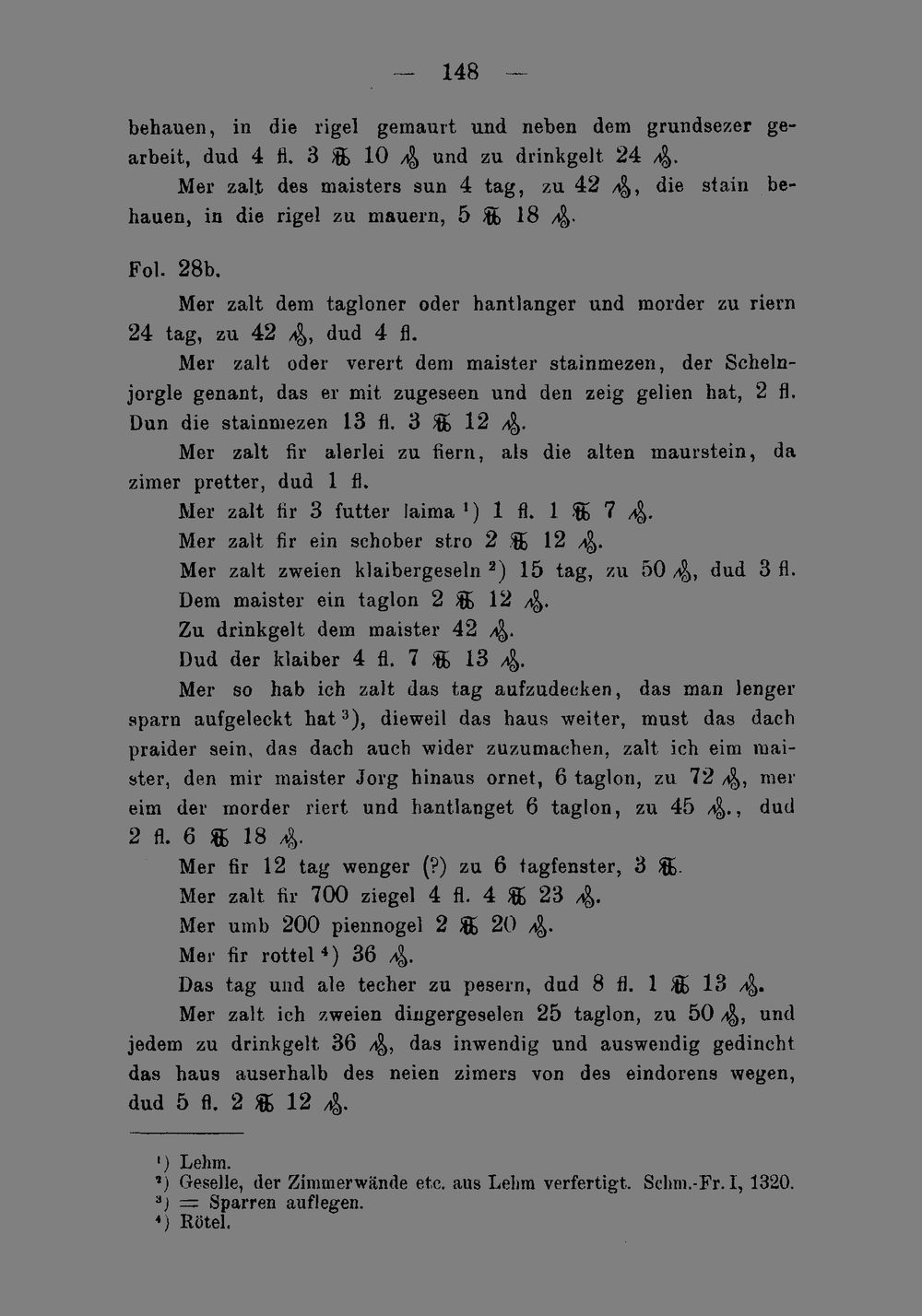 — 148 —

behauen, in die rigel gemaurt und neben dem grundsezer gearbeit, dud 4 fl. 3 ℔ 10 ₰ und zu drinkgelt 24 ₰.

Mer zalt des maisters sun 4 tag, zu 42 ₰, die stain behauen, in die rigel zu mauern, 5 ℔ 18 ₰.

Fol. 28b.

Mer zalt dem tagloner oder hantlanger und morder zu riern 24 tag, zu 42 ₰, dud 4 fl.

Mer zalt oder verert dem maister stainmezen, der Schelnjorgle genant, das er mit zugeseen und den zeig gelien hat, 2 fl. Dun die stainmezen 13 fl. 3 ℔ 12 ₰.

Mer zalt fir alerlei zu fiern, als die alten maurstein, da zimer pretter, dud 1 fl.

Mer zalt fir 3 futter laima ¹) 1 fl. 1 ℔ 7 ₰.

Mer zalt fir ein schober stro 2 ℔ 12 ₰.

Mer zalt zweien klaibergeseln ²) 15 tag, zu 50 ₰, dud 3 fl.

Dem maister ein taglon 2 ℔ 12 ₰.

Zu drinkgelt dem maister 42 ₰.

Dud der klaiber 4 fl. 7 ℔ 13 ₰.

Mer so hab ich zalt das tag aufzudecken, das man lenger sparn aufgeleckt hat ³), dieweil das haus weiter, must das dach praider sein, das dach auch wider zuzumachen, zalt ich eim maister, den mir maister Jorg hinaus ornet, 6 taglon, zu 72 ₰, mer eim der morder riert und hantlanget 6 taglon, zu 45 ₰., dud 2 fl. 6 ℔ 18 ₰.

Mer fir 12 tag wenger (?) zu 6 tagfenster, 3 ℔.

Mer zalt fir 700 ziegel 4 fl. 4 ℔ 23 ₰.

Mer umb 200 piennogel 2 ℔ 20 ₰.

Mer fir rottel ⁴) 36 ₰.

Das tag und ale techer zu pesern, dud 8 fl. 1 ℔ 13 ₰.

Mer zalt ich zweien dingergeselen 25 taglon, zu 50 ₰, und jedem zu drinkgelt 36 ₰, das inwendig und auswendig gedincht das haus auserhalb des neien zimers von des eindorens wegen, dud 5 fl. 2 ℔ 12 ₰.

¹) Lehm.
²) Geselle, der Zimmerwände etc. aus Lehm verfertigt. Schm.-Fr. I, 1320.
³) = Sparren auflegen.
⁴) Rötel.